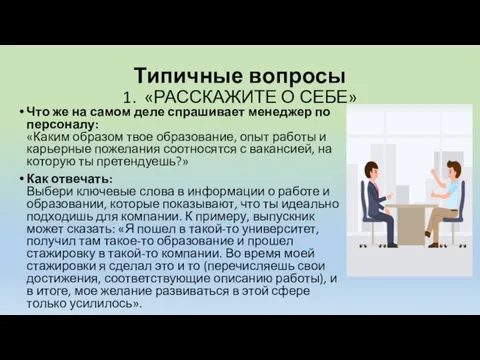 Типичные вопросы
1. «РАССКАЖИТЕ О СЕБЕ»

• Что же на самом деле спрашивает менеджер по персоналу:
«Каким образом твое образование, опыт работы и карьерные пожелания соотносятся с вакансией, на которую ты претендуешь?»

• Как отвечать:
Выбери ключевые слова в информации о работе и образовании, которые показывают, что ты идеально подходишь для компании. К примеру, выпускник может сказать: «Я пошел в такой-то университет, получил там такое-то образование и прошел стажировку в такой-то компании. Во время моей стажировки я сделал это и то (перечисляешь свои достижения, соответствующие описанию работы), и в итоге, мое желание развиваться в этой сфере только усилилось».